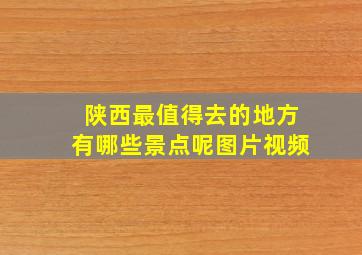 陕西最值得去的地方
有哪些景点呢图片视频